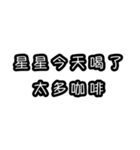 星星今天喝了
太多咖啡